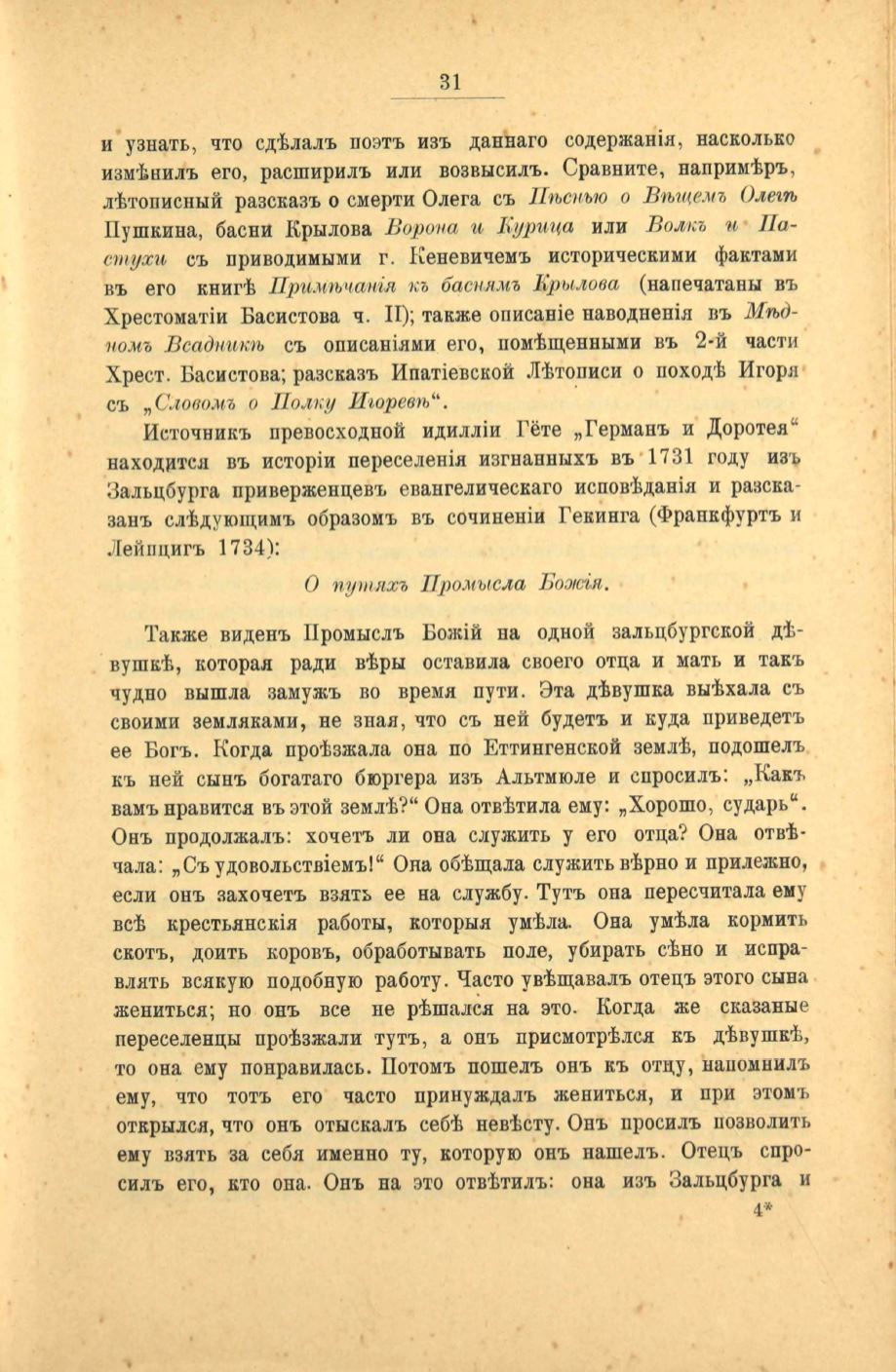 31

и узнать, что сдѣлалъ поэтъ изъ даннаго содержанія, насколько измѣнилъ его, расширилъ или возвысилъ. Сравните, напримѣръ, лѣтописный разсказъ о смерти Олега съ Пѣснью о Вѣщемъ Олегѣ Пушкина, басни Крылова Ворона и Курица или Волкъ и Пастухи съ приводимыми г. Кеневичемъ историческими фактами въ его книгѣ Примѣчанія къ баснямъ Крылова (напечатаны въ Хрестоматіи Басистова ч. II); также описаніе наводненія въ Мѣдномъ Всадникѣ съ описаніями его, помѣщенными въ 2-й части Хрест. Басистова; разсказъ Ипатіевской Лѣтописи о походѣ Игоря съ „Словомъ о Полку Игоревѣ“.

Источникъ превосходной идилліи Гёте „Германъ и Доротея“ находится въ исторіи переселенія изгнанныхъ въ 1731 году изъ Зальцбурга приверженцевъ евангелическаго исповѣданія и разсказанъ слѣдующимъ образомъ въ сочиненіи Гекинга (Франкфуртъ и Лейпцигъ 1734):

О путяхъ Промысла Божія.

Также виденъ Промыслъ Божій на одной зальцбургской дѣвушкѣ, которая ради вѣры оставила своего отца и мать и такъ чудно вышла замужъ во время пути. Эта дѣвушка выѣхала съ своими земляками, не зная, что съ ней будетъ и куда приведетъ ее Богъ. Когда проѣзжала она по Еттингенской землѣ, подошелъ къ ней сынъ богатаго бюргера изъ Альтмюле и спросилъ: „Какъ вамъ нравится въ этой землѣ?“ Она отвѣтила ему: „Хорошо, сударь“. Онъ продолжалъ: хочетъ ли она служить у его отца? Она отвѣчала: „Съ удовольствіемъ!“ Она обѣщала служить вѣрно и прилежно, если онъ захочетъ взять ее на службу. Тутъ она пересчитала ему всѣ крестьянскія работы, которыя умѣла. Она умѣла кормить скотъ, доить коровъ, обработывать поле, убирать сѣно и исправлять всякую подобную работу. Часто увѣщавалъ отецъ этого сына жениться; но онъ все не рѣшался на это. Когда же сказаные переселенцы проѣзжали тутъ, а онъ присмотрѣлся къ дѣвушкѣ, то она ему понравилась. Потомъ пошелъ онъ къ отцу, напомнилъ ему, что тотъ его часто принуждалъ жениться, и при этомъ открылся, что онъ отыскалъ себѣ невѣсту. Онъ просилъ позволить ему взять за себя именно ту, которую онъ нашелъ. Отецъ спросилъ его, кто она. Онъ на это отвѣтилъ: она изъ Зальцбурга и

4*